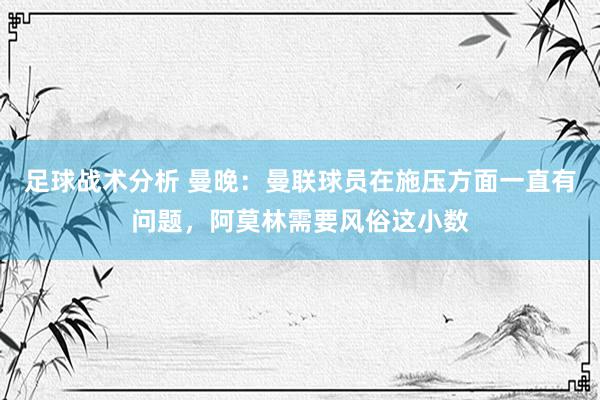 足球战术分析 曼晚：曼联球员在施压方面一直有问题，阿莫林需要风俗这小数